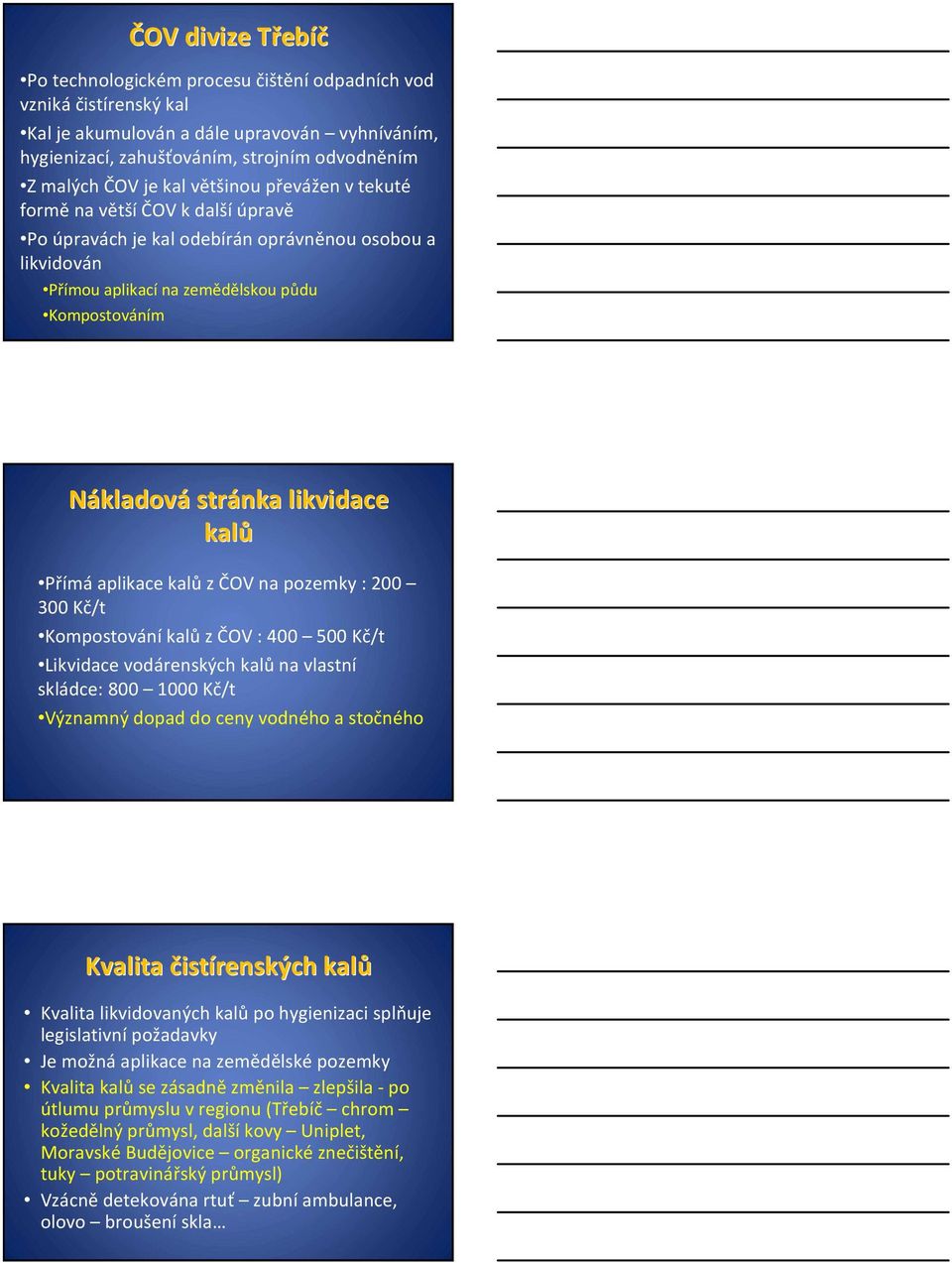 ČOV divize Třebíč

•Po technologickém procesu čištění odpadních vod vzniká čistírenský kal

•Kal je akumulován a dále upravován – vyhníváním, hygienizací, zahušťováním, strojním odvodněním

•Z malých ČOV je kal většinou převážen v tekuté formě na větší ČOV k další úpravě

•Po úpravách je kal odebírán oprávněnou osobou a likvidován

•Přímou aplikací na zemědělskou půdu

•Kompostováním

Nákladová stránka likvidace kalů

•Přímá aplikace kalů z ČOV na pozemky : 200 – 300 Kč/t

•Kompostování kalů z ČOV : 400 – 500 Kč/t

•Likvidace vodárenských kalů na vlastní skládce: 800 – 1000 Kč/t

•Významný dopad do ceny vodného a stočného

Kvalita čistírenských kalů

• Kvalita likvidovaných kalů po hygienizaci splňuje legislativní požadavky

• Je možná aplikace na zemědělské pozemky

• Kvalita kalů se zásadně změnila – zlepšila - po útlumu průmyslu v regionu (Třebíč – chrom – kožedělný průmysl, další kovy – Uniplet, Moravské Budějovice – organické znečištění, tuky – potravinářský průmysl)

• Vzácně detekována rtuť – zubní ambulance, olovo – broušení skla…